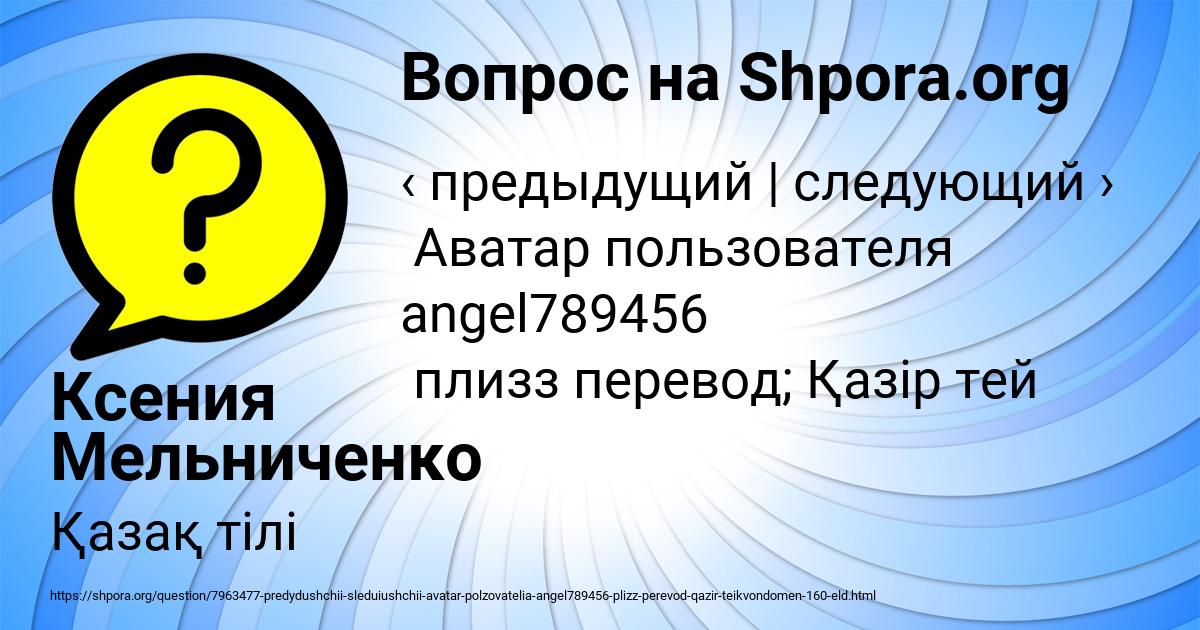 Вопрос на Shpora.org

‹ предыдущий | следующий ›
Аватар пользователя angel789456
плизз перевод; Қазір тей

Ксения Мельниченко

Қазақ тілі

https://shpora.org/question/7963477-predydushchii-sleduiushchii-avatar-polzovatelia-angel789456-plizz-perevod-qazir-teikvondomen-160-eld.html